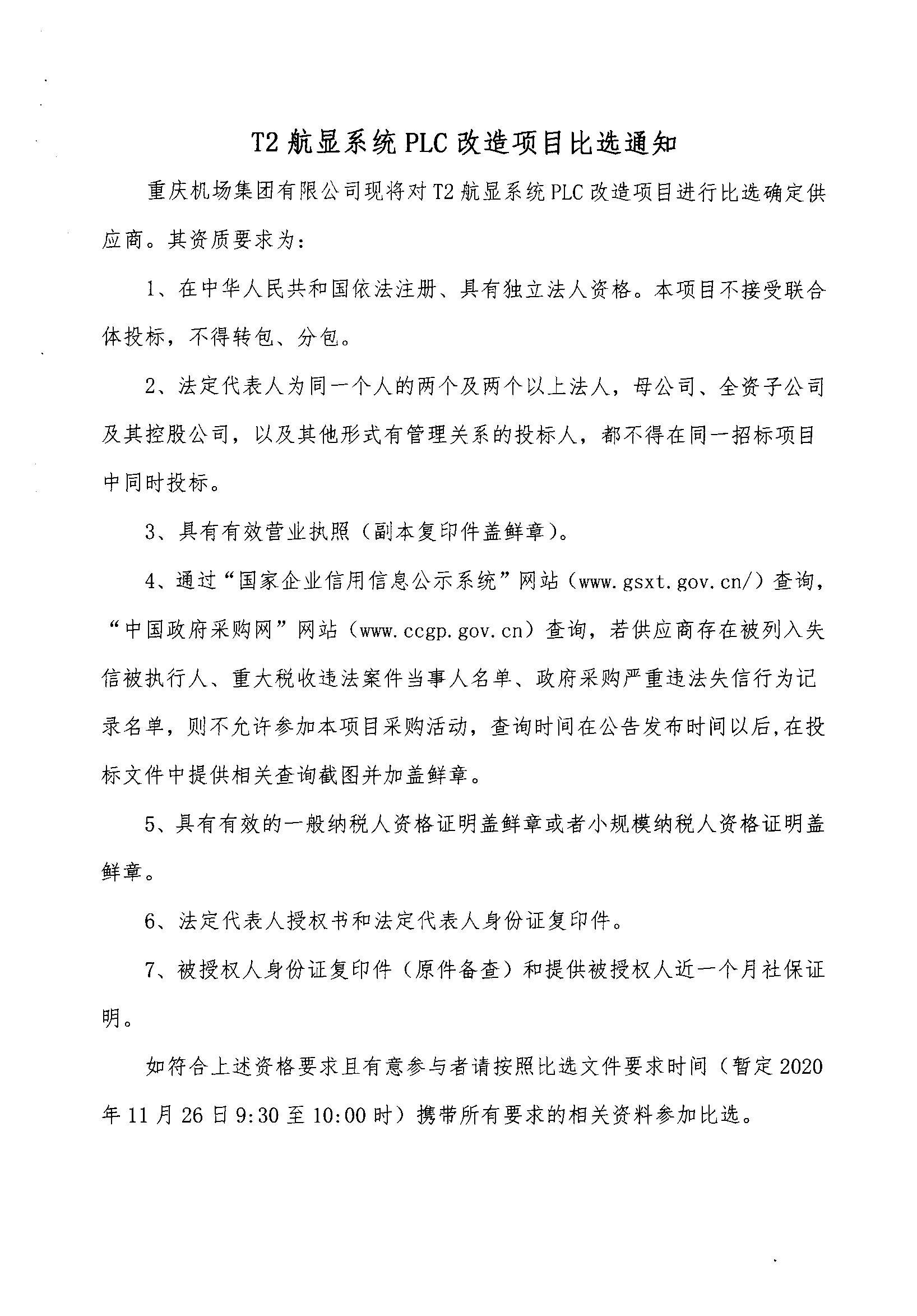 T2 航显系统 PLC 改造项目比选通知

重庆机场集团有限公司现将对 T2 航显系统 PLC 改造项目进行比选确定供应商。其资质要求为:

1、在中华人民共和国依法注册、具有独立法人资格。本项目不接受联合体投标，不得转包、分包。

2、法定代表人为同一个人的两个及两个以上法人，母公司、全资子公司及其控股公司，以及其他形式有管理关系的投标人，都不得在同一招标项目中同时投标。

3、具有有效营业执照（副本复印件盖鲜章）。

4、通过“国家企业信用信息公示系统”网站（www.gsxt.gov.cn/）查询，“中国政府采购网”网站（www.ccgp.gov.cn）查询，若供应商存在被列入失信被执行人、重大税收违法案件当事人名单、政府采购严重违法失信行为记录名单，则不允许参加本项目采购活动，查询时间在公告发布时间以后,在投标文件中提供相关查询截图并加盖鲜章。

5、具有有效的一般纳税人资格证明盖鲜章或者小规模纳税人资格证明盖鲜章。

6、法定代表人授权书和法定代表人身份证复印件。

7、被授权人身份证复印件（原件备查）和提供被授权人近一个月社保证明。

如符合上述资格要求且有意参与者请按照比选文件要求时间（暂定 2020 年 11 月 26 日 9:30 至 10:00 时）携带所有要求的相关资料参加比选。